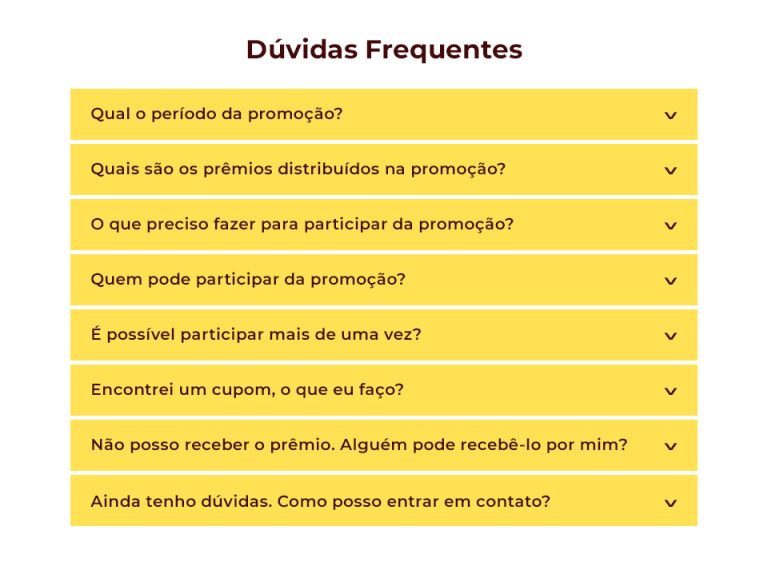 Dúvidas Frequentes

Qual o período da promoção?

Quais são os prêmios distribuídos na promoção?

O que preciso fazer para participar da promoção?

Quem pode participar da promoção?

É possível participar mais de uma vez?

Encontrei um cupom, o que eu faço?

Não posso receber o prêmio. Alguém pode recebê-lo por mim?

Ainda tenho dúvidas. Como posso entrar em contato?